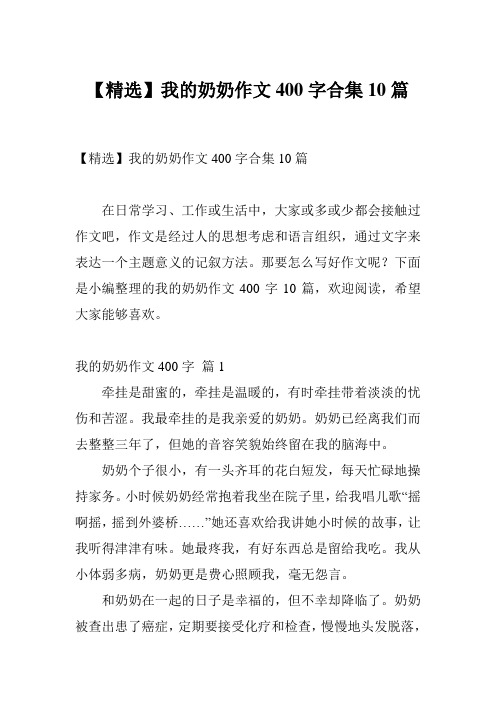 【精选】我的奶奶作文 400 字合集 10 篇

【精选】我的奶奶作文 400 字合集 10 篇

在日常学习、工作或生活中，大家或多或少都会接触过作文吧，作文是经过人的思想考虑和语言组织，通过文字来表达一个主题意义的记叙方法。那要怎么写好作文呢？下面是小编整理的我的奶奶作文 400 字 10 篇，欢迎阅读，希望大家能够喜欢。

我的奶奶作文 400 字 篇 1

牵挂是甜蜜的，牵挂是温暖的，有时牵挂带着淡淡的忧伤和苦涩。我最牵挂的是我亲爱的奶奶。奶奶已经离我们而去整整三年了，但她的音容笑貌始终留在我的脑海中。

奶奶个子很小，有一头齐耳的花白短发，每天忙碌地操持家务。小时候奶奶经常抱着我坐在院子里，给我唱儿歌“摇啊摇，摇到外婆桥……”她还喜欢给我讲她小时候的故事，让我听得津津有味。她最疼我，有好东西总是留给我吃。我从小体弱多病，奶奶更是费心照顾我，毫无怨言。

和奶奶在一起的日子是幸福的，但不幸却降临了。奶奶被查出患了癌症，定期要接受化疗和检查，慢慢地头发脱落，